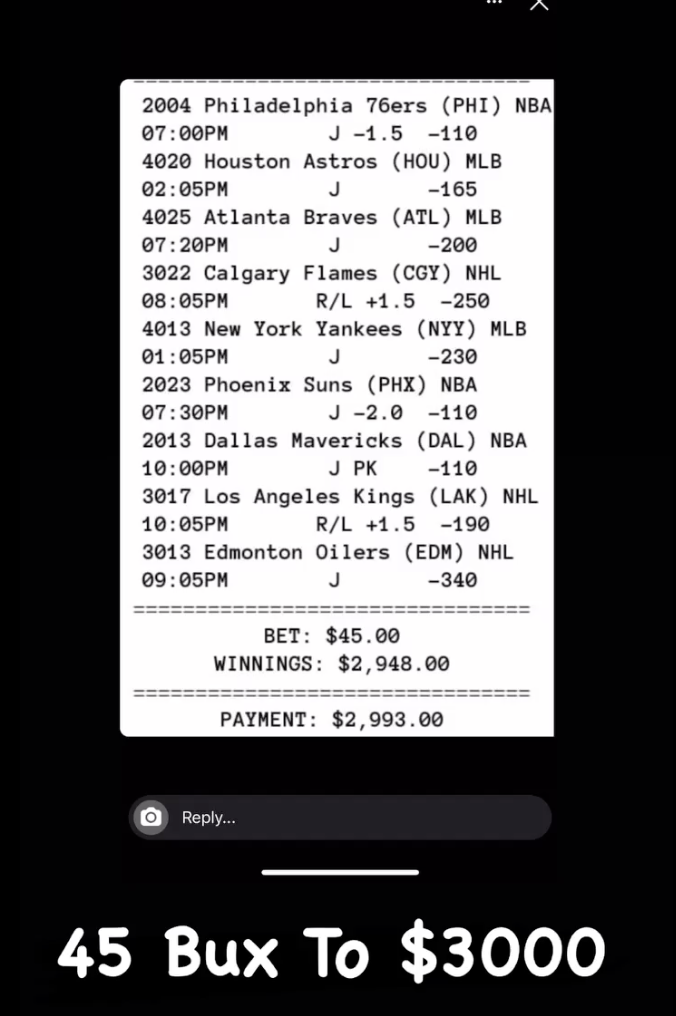 2004 Philadelphia 76ers (PHI) NBA
07:00PM J -1.5 -110
4020 Houston Astros (HOU) MLB
02:05PM J -165
4025 Atlanta Braves (ATL) MLB
07:20PM J -200
3022 Calgary Flames (CGY) NHL
08:05PM R/L +1.5 -250
4013 New York Yankees (NYY) MLB
01:05PM J -230
2023 Phoenix Suns (PHX) NBA
07:30PM J -2.0 -110
2013 Dallas Mavericks (DAL) NBA
10:00PM J PK -110
3017 Los Angeles Kings (LAK) NHL
10:05PM R/L +1.5 -190
3013 Edmonton Oilers (EDM) NHL
09:05PM J -340

BET: $45.00
WINNINGS: $2,948.00

PAYMENT: $2,993.00

Reply...

45 Bux To $3000